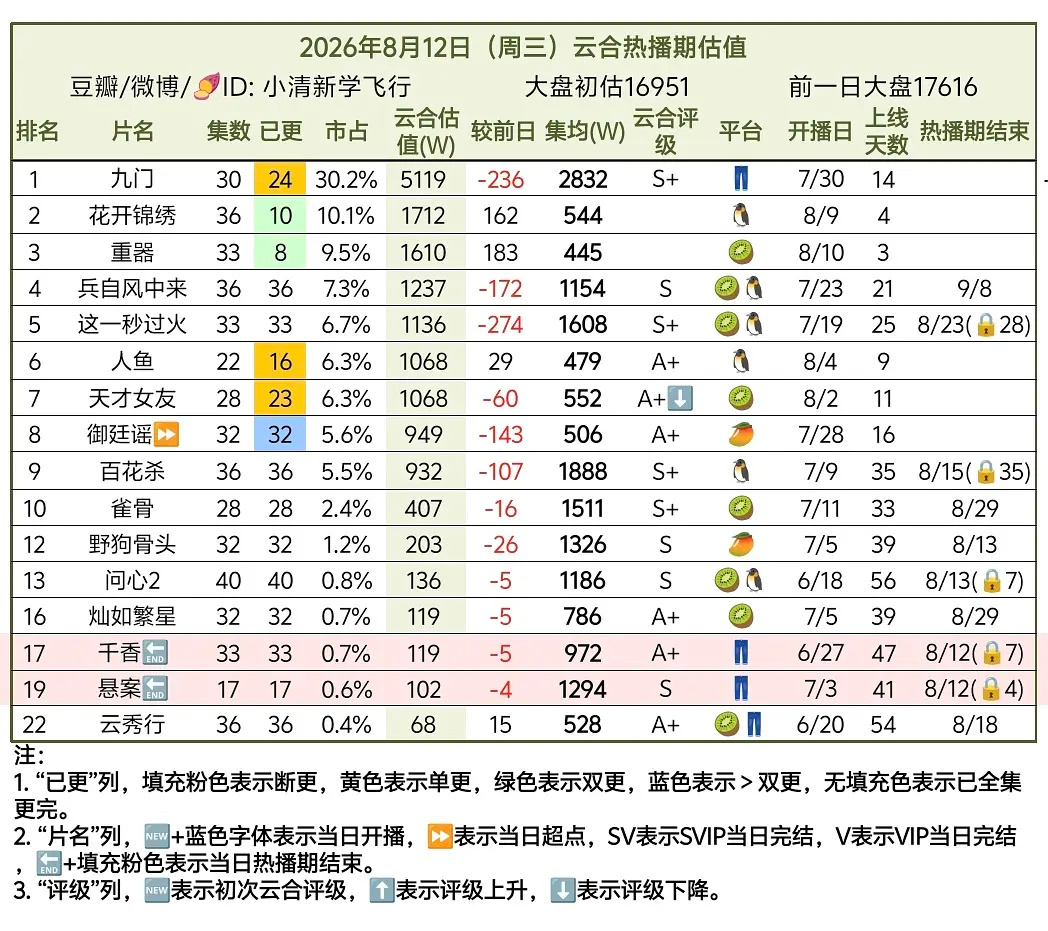 2026年8月12日（周三）云合热播期估值

豆瓣/微博/🍠ID: 小清新学飞行　大盘初估16951　前一日大盘17616

| 排名 | 片名 | 集数 | 已更 | 市占 | 云合估值(W) | 较前日 | 集均(W) | 云合评级 | 平台 | 开播日 | 上线天数 | 热播期结束 |
|---|---|---|---|---|---|---|---|---|---|---|---|---|
| 1 | 九门 | 30 | 24 | 30.2% | 5119 | -236 | 2832 | S+ | 👖 | 7/30 | 14 | |
| 2 | 花开锦绣 | 36 | 10 | 10.1% | 1712 | 162 | 544 | | 🐧 | 8/9 | 4 | |
| 3 | 重器 | 33 | 8 | 9.5% | 1610 | 183 | 445 | | 🥝 | 8/10 | 3 | |
| 4 | 兵自风中来 | 36 | 36 | 7.3% | 1237 | -172 | 1154 | S | 🥝🐧 | 7/23 | 21 | 9/8 |
| 5 | 这一秒过火 | 33 | 33 | 6.7% | 1136 | -274 | 1608 | S+ | 🥝🐧 | 7/19 | 25 | 8/23(🔒28) |
| 6 | 人鱼 | 22 | 16 | 6.3% | 1068 | 29 | 479 | A+ | 🐧 | 8/4 | 9 | |
| 7 | 天才女友 | 28 | 23 | 6.3% | 1068 | -60 | 552 | A+⬇️ | 🥝 | 8/2 | 11 | |
| 8 | 御廷谣⏩ | 32 | 32 | 5.6% | 949 | -143 | 506 | A+ | 🥭 | 7/28 | 16 | |
| 9 | 百花杀 | 36 | 36 | 5.5% | 932 | -107 | 1888 | S+ | 🐧 | 7/9 | 35 | 8/15(🔒35) |
| 10 | 雀骨 | 28 | 28 | 2.4% | 407 | -16 | 1511 | S+ | 🥝 | 7/11 | 33 | 8/29 |
| 12 | 野狗骨头 | 32 | 32 | 1.2% | 203 | -26 | 1326 | S | 🥭 | 7/5 | 39 | 8/13 |
| 13 | 问心2 | 40 | 40 | 0.8% | 136 | -5 | 1186 | S | 🥝🐧 | 6/18 | 56 | 8/13(🔒7) |
| 16 | 灿如繁星 | 32 | 32 | 0.7% | 119 | -5 | 786 | A+ | 🥝 | 7/5 | 39 | 8/29 |
| 17 | 千香🔚 | 33 | 33 | 0.7% | 119 | -5 | 972 | A+ | 👖 | 6/27 | 47 | 8/12(🔒7) |
| 19 | 悬案🔚 | 17 | 17 | 0.6% | 102 | -4 | 1294 | S | 👖 | 7/3 | 41 | 8/12(🔒4) |
| 22 | 云秀行 | 36 | 36 | 0.4% | 68 | 15 | 528 | A+ | 🥝👖 | 6/20 | 54 | 8/18 |

注：
1. “已更”列，填充粉色表示断更，黄色表示单更，绿色表示双更，蓝色表示＞双更，无填充色表示已全集更完。
2. “片名”列，🆕+蓝色字体表示当日开播，⏩表示当日超点，SV表示SVIP当日完结，V表示VIP当日完结，🔚+填充粉色表示当日热播期结束。
3. “评级”列，🆕表示初次云合评级，⬆️表示评级上升，⬇️表示评级下降。